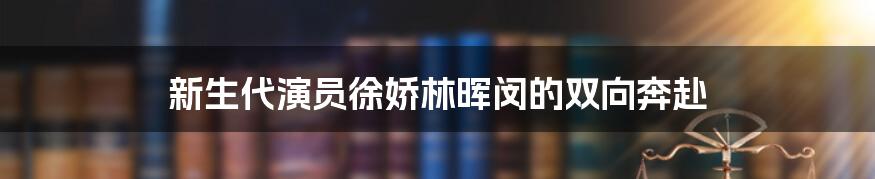 新生代演员徐娇林晖闵的双向奔赴